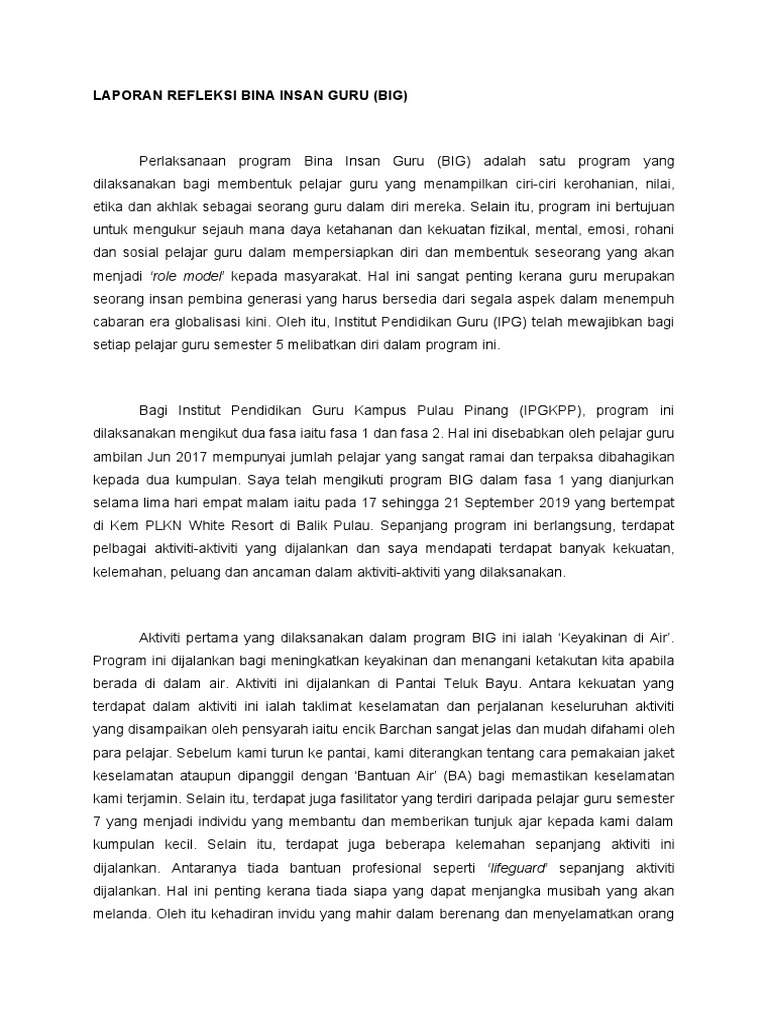 LAPORAN REFLEKSI BINA INSAN GURU (BIG)

Perlaksanaan program Bina Insan Guru (BIG) adalah satu program yang dilaksanakan bagi membentuk pelajar guru yang menampilkan ciri-ciri kerohanian, nilai, etika dan akhlak sebagai seorang guru dalam diri mereka. Selain itu, program ini bertujuan untuk mengukur sejauh mana daya ketahanan dan kekuatan fizikal, mental, emosi, rohani dan sosial pelajar guru dalam mempersiapkan diri dan membentuk seseorang yang akan menjadi 'role model' kepada masyarakat. Hal ini sangat penting kerana guru merupakan seorang insan pembina generasi yang harus bersedia dari segala aspek dalam menempuh cabaran era globalisasi kini. Oleh itu, Institut Pendidikan Guru (IPG) telah mewajibkan bagi setiap pelajar guru semester 5 melibatkan diri dalam program ini.

Bagi Institut Pendidikan Guru Kampus Pulau Pinang (IPGKPP), program ini dilaksanakan mengikut dua fasa iaitu fasa 1 dan fasa 2. Hal ini disebabkan oleh pelajar guru ambilan Jun 2017 mempunyai jumlah pelajar yang sangat ramai dan terpaksa dibahagikan kepada dua kumpulan. Saya telah mengikuti program BIG dalam fasa 1 yang dianjurkan selama lima hari empat malam iaitu pada 17 sehingga 21 September 2019 yang bertempat di Kem PLKN White Resort di Balik Pulau. Sepanjang program ini berlangsung, terdapat pelbagai aktiviti-aktiviti yang dijalankan dan saya mendapati terdapat banyak kekuatan, kelemahan, peluang dan ancaman dalam aktiviti-aktiviti yang dilaksanakan.

Aktiviti pertama yang dilaksanakan dalam program BIG ini ialah 'Keyakinan di Air'. Program ini dijalankan bagi meningkatkan keyakinan dan menangani ketakutan kita apabila berada di dalam air. Aktiviti ini dijalankan di Pantai Teluk Bayu. Antara kekuatan yang terdapat dalam aktiviti ini ialah taklimat keselamatan dan perjalanan keseluruhan aktiviti yang disampaikan oleh pensyarah iaitu encik Barchan sangat jelas dan mudah difahami oleh para pelajar. Sebelum kami turun ke pantai, kami diterangkan tentang cara pemakaian jaket keselamatan ataupun dipanggil dengan 'Bantuan Air' (BA) bagi memastikan keselamatan kami terjamin. Selain itu, terdapat juga fasilitator yang terdiri daripada pelajar guru semester 7 yang menjadi individu yang membantu dan memberikan tunjuk ajar kepada kami dalam kumpulan kecil. Selain itu, terdapat juga beberapa kelemahan sepanjang aktiviti ini dijalankan. Antaranya tiada bantuan profesional seperti 'lifeguard' sepanjang aktiviti dijalankan. Hal ini penting kerana tiada siapa yang dapat menjangka musibah yang akan melanda. Oleh itu kehadiran invidu yang mahir dalam berenang dan menyelamatkan orang